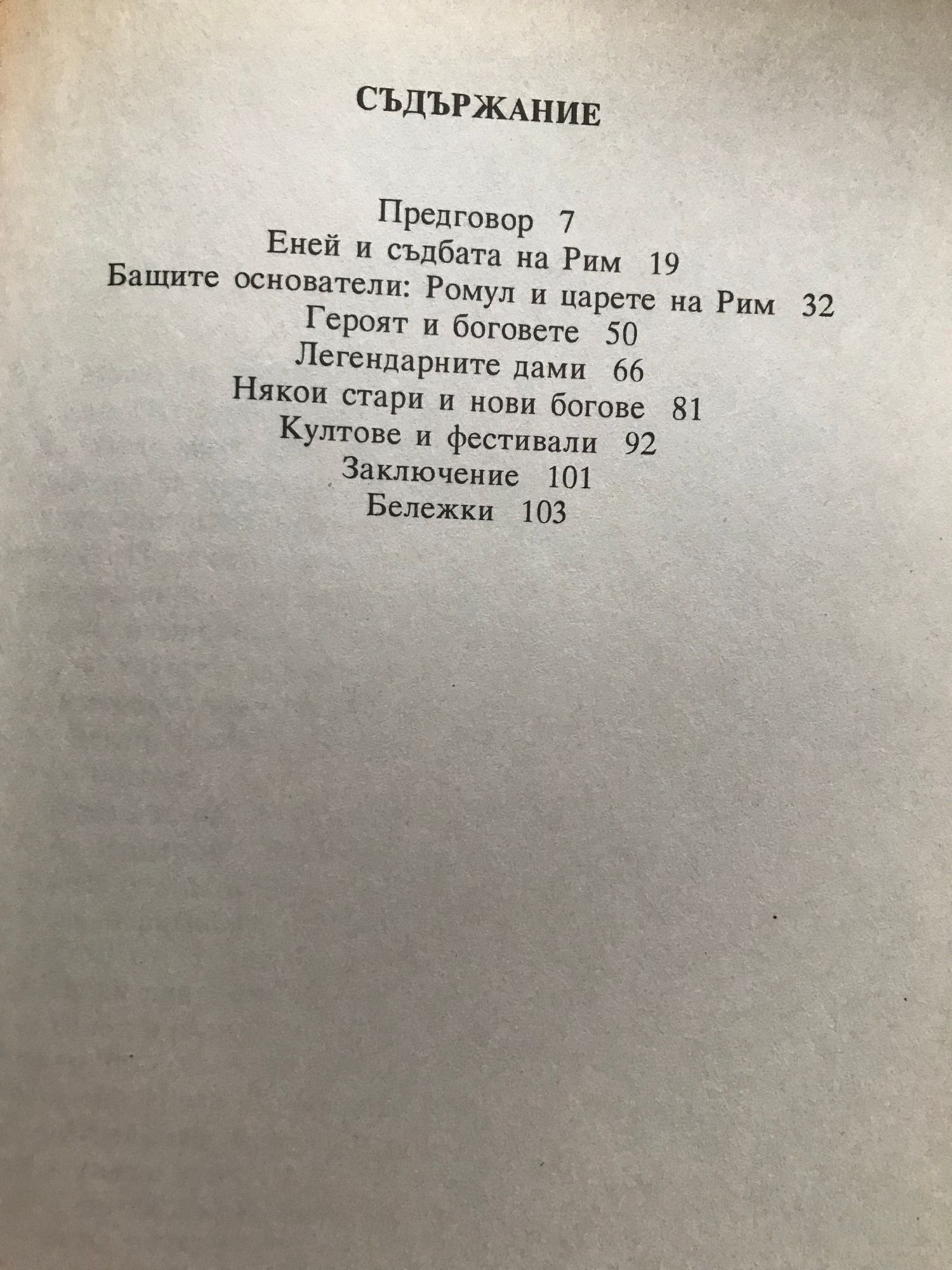 СЪДЪРЖАНИЕ

Предговор 7
Еней и съдбата на Рим 19
Бащите основатели: Ромул и царете на Рим 32
Героят и боговете 50
Легендарните дами 66
Някои стари и нови богове 81
Култове и фестивали 92
Заключение 101
Бележки 103